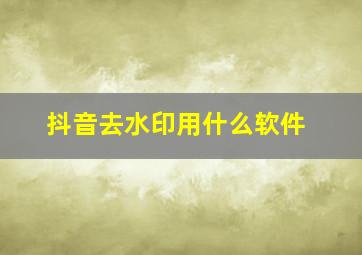 抖音去水印用什么软件